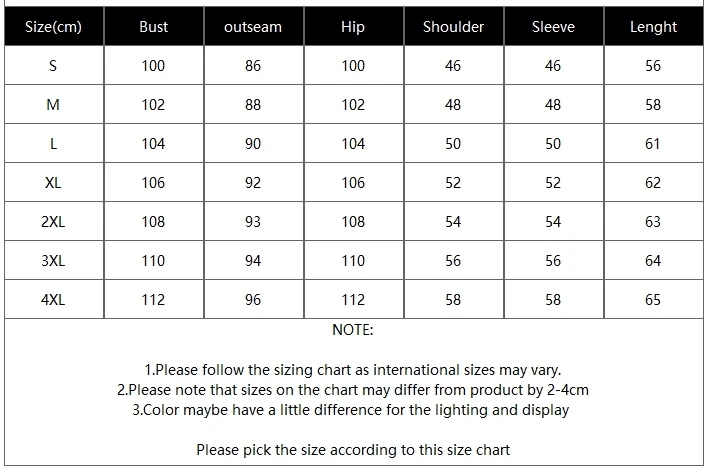 | Size(cm) | Bust | outseam | Hip | Shoulder | Sleeve | Lenght |
|---|---|---|---|---|---|---|
| S | 100 | 86 | 100 | 46 | 46 | 56 |
| M | 102 | 88 | 102 | 48 | 48 | 58 |
| L | 104 | 90 | 104 | 50 | 50 | 61 |
| XL | 106 | 92 | 106 | 52 | 52 | 62 |
| 2XL | 108 | 93 | 108 | 54 | 54 | 63 |
| 3XL | 110 | 94 | 110 | 56 | 56 | 64 |
| 4XL | 112 | 96 | 112 | 58 | 58 | 65 |

NOTE:

1.Please follow the sizing chart as international sizes may vary.
2.Please note that sizes on the chart may differ from product by 2-4cm
3.Color maybe have a little difference for the lighting and display

Please pick the size according to this size chart